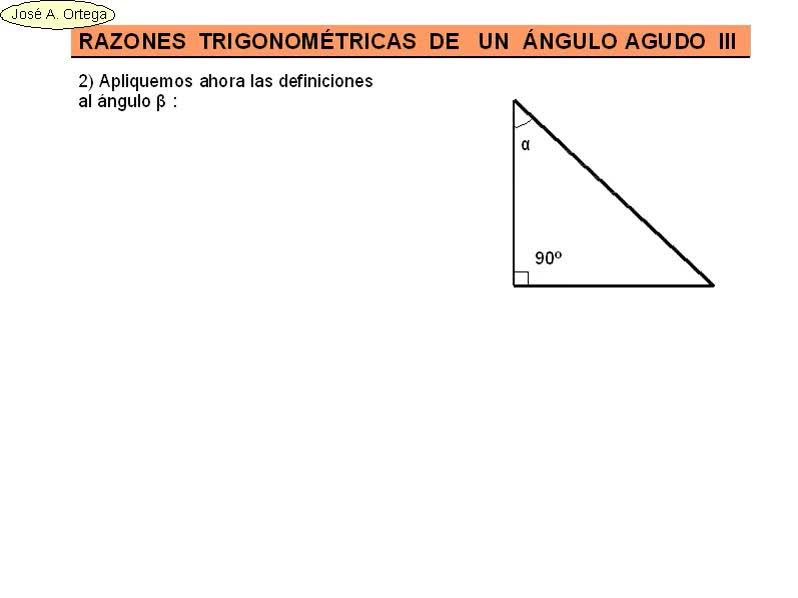 José A. Ortega

RAZONES TRIGONOMÉTRICAS DE UN ÁNGULO AGUDO III

2) Apliquemos ahora las definiciones al ángulo β :

α

90º